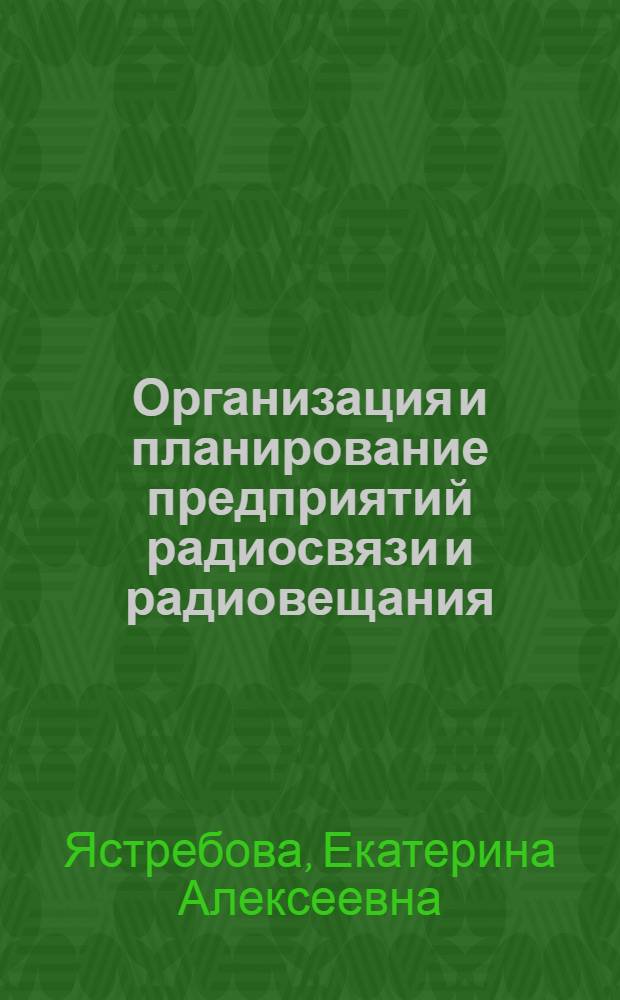 Организация и планирование предприятий радиосвязи и радиовещания

Ястребова, Екатерина Алексеевна